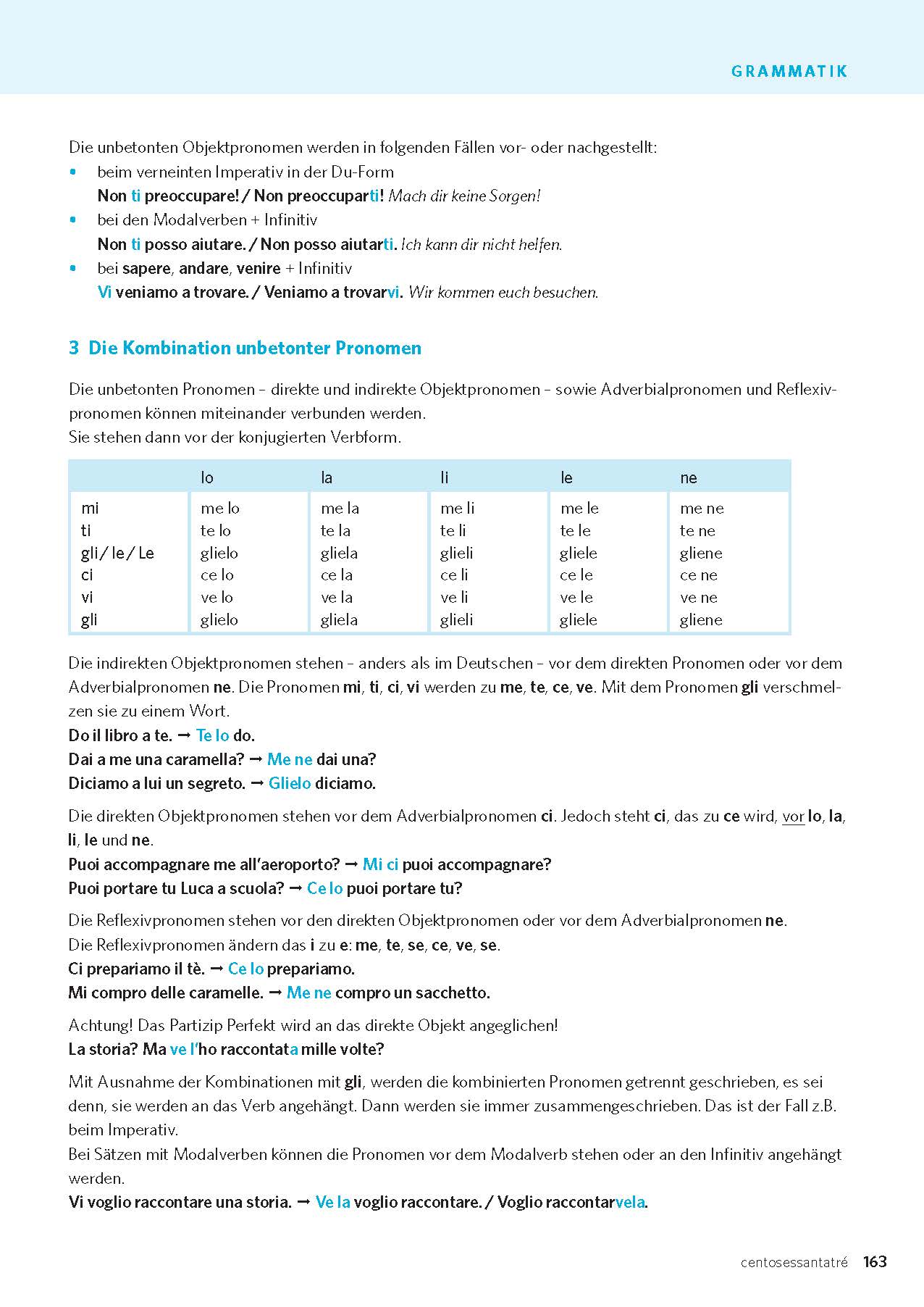 GRAMMATIK

Die unbetonten Objektpronomen werden in folgenden Fällen vor- oder nachgestellt:
• beim verneinten Imperativ in der Du-Form
Non ti preoccupare! / Non preoccuparti! Mach dir keine Sorgen!
• bei den Modalverben + Infinitiv
Non ti posso aiutare. / Non posso aiutarti. Ich kann dir nicht helfen.
• bei sapere, andare, venire + Infinitiv
Vi veniamo a trovare. / Veniamo a trovarvi. Wir kommen euch besuchen.

3 Die Kombination unbetonter Pronomen

Die unbetonten Pronomen – direkte und indirekte Objektpronomen – sowie Adverbialpronomen und Reflexivpronomen können miteinander verbunden werden.
Sie stehen dann vor der konjugierten Verbform.

| | lo | la | li | le | ne |
|---|---|---|---|---|---|
| mi | me lo | me la | me li | me le | me ne |
| ti | te lo | te la | te li | te le | te ne |
| gli / le / Le | glielo | gliela | glieli | gliele | gliene |
| ci | ce lo | ce la | ce li | ce le | ce ne |
| vi | ve lo | ve la | ve li | ve le | ve ne |
| gli | glielo | gliela | glieli | gliele | gliene |

Die indirekten Objektpronomen stehen – anders als im Deutschen – vor dem direkten Pronomen oder vor dem Adverbialpronomen ne. Die Pronomen mi, ti, ci, vi werden zu me, te, ce, ve. Mit dem Pronomen gli verschmelzen sie zu einem Wort.
Do il libro a te. → Te lo do.
Dai a me una caramella? → Me ne dai una?
Diciamo a lui un segreto. → Glielo diciamo.

Die direkten Objektpronomen stehen vor dem Adverbialpronomen ci. Jedoch steht ci, das zu ce wird, vor lo, la, li, le und ne.
Puoi accompagnare me all'aeroporto? → Mi ci puoi accompagnare?
Puoi portare tu Luca a scuola? → Ce lo puoi portare tu?

Die Reflexivpronomen stehen vor den direkten Objektpronomen oder vor dem Adverbialpronomen ne.
Die Reflexivpronomen ändern das i zu e: me, te, se, ce, ve, se.
Ci prepariamo il tè. → Ce lo prepariamo.
Mi compro delle caramelle. → Me ne compro un sacchetto.

Achtung! Das Partizip Perfekt wird an das direkte Objekt angeglichen!
La storia? Ma ve l'ho raccontata mille volte?

Mit Ausnahme der Kombinationen mit gli, werden die kombinierten Pronomen getrennt geschrieben, es sei denn, sie werden an das Verb angehängt. Dann werden sie immer zusammengeschrieben. Das ist der Fall z.B. beim Imperativ.
Bei Sätzen mit Modalverben können die Pronomen vor dem Modalverb stehen oder an den Infinitiv angehängt werden.
Vi voglio raccontare una storia. → Ve la voglio raccontare. / Voglio raccontarvela.

centosessantatré 163